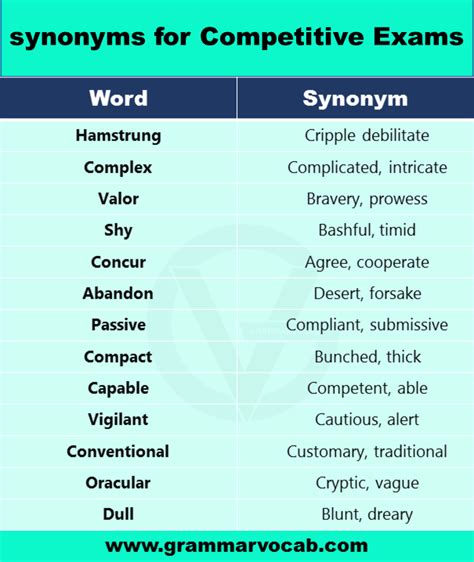 synonyms for Competitive Exams

| Word | Synonym |
|---|---|
| Hamstrung | Cripple debilitate |
| Complex | Complicated, intricate |
| Valor | Bravery, prowess |
| Shy | Bashful, timid |
| Concur | Agree, cooperate |
| Abandon | Desert, forsake |
| Passive | Compliant, submissive |
| Compact | Bunched, thick |
| Capable | Competent, able |
| Vigilant | Cautious, alert |
| Conventional | Customary, traditional |
| Oracular | Cryptic, vague |
| Dull | Blunt, dreary |

www.grammarvocab.com